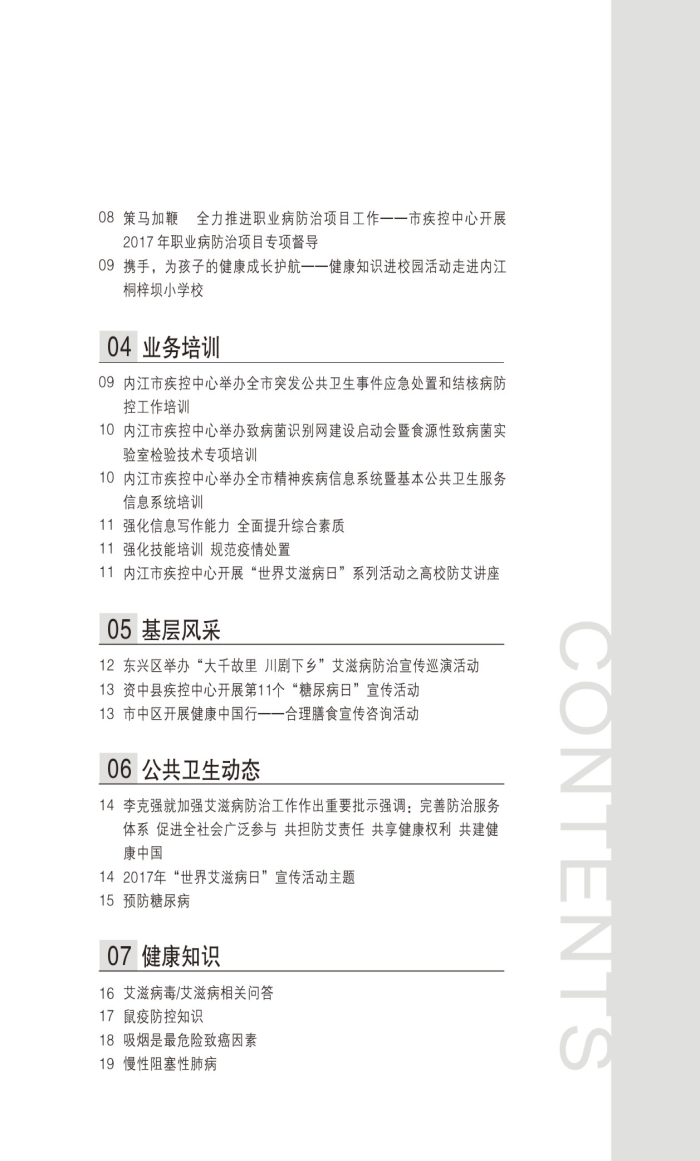 08 策马加鞭　全力推进职业病防治项目工作——市疾控中心开展2017年职业病防治项目专项督导
09 携手，为孩子的健康成长护航——健康知识进校园活动走进内江桐梓坝小学校

04 业务培训

09 内江市疾控中心举办全市突发公共卫生事件应急处置和结核病防控工作培训
10 内江市疾控中心举办致病菌识别网建设启动会暨食源性致病菌实验室检验技术专项培训
10 内江市疾控中心举办全市精神疾病信息系统暨基本公共卫生服务信息系统培训
11 强化信息写作能力 全面提升综合素质
11 强化技能培训 规范疫情处置
11 内江市疾控中心开展“世界艾滋病日”系列活动之高校防艾讲座

05 基层风采

12 东兴区举办“大千故里 川剧下乡”艾滋病防治宣传巡演活动
13 资中县疾控中心开展第11个“糖尿病日”宣传活动
13 市中区开展健康中国行——合理膳食宣传咨询活动

06 公共卫生动态

14 李克强就加强艾滋病防治工作作出重要批示强调：完善防治服务体系 促进全社会广泛参与 共担防艾责任 共享健康权利 共建健康中国
14 2017年“世界艾滋病日”宣传活动主题
15 预防糖尿病

07 健康知识

16 艾滋病毒/艾滋病相关问答
17 鼠疫防控知识
18 吸烟是最危险致癌因素
19 慢性阻塞性肺病

CONTENTS